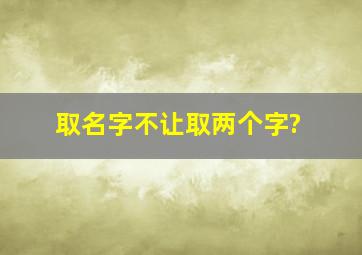 取名字不让取两个字?